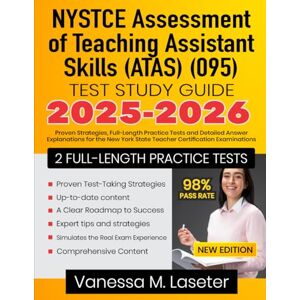 NYSTCE Assessment of Teaching Assistant Skills (ATAS) (095)
TEST STUDY GUIDE
2025-2026

Proven Strategies, Full-Length Practice Tests and Detailed Answer Explanations for the New York State Teacher Certification Examinations

2 FULL-LENGTH PRACTICE TESTS

Proven Test-Taking Strategies
Up-to-date content
A Clear Roadmap to Success
Expert tips and strategies
Simulates the Real Exam Experience
Comprehensive Content

98%
PASS RATE

NEW EDITION

Vanessa M. Laseter